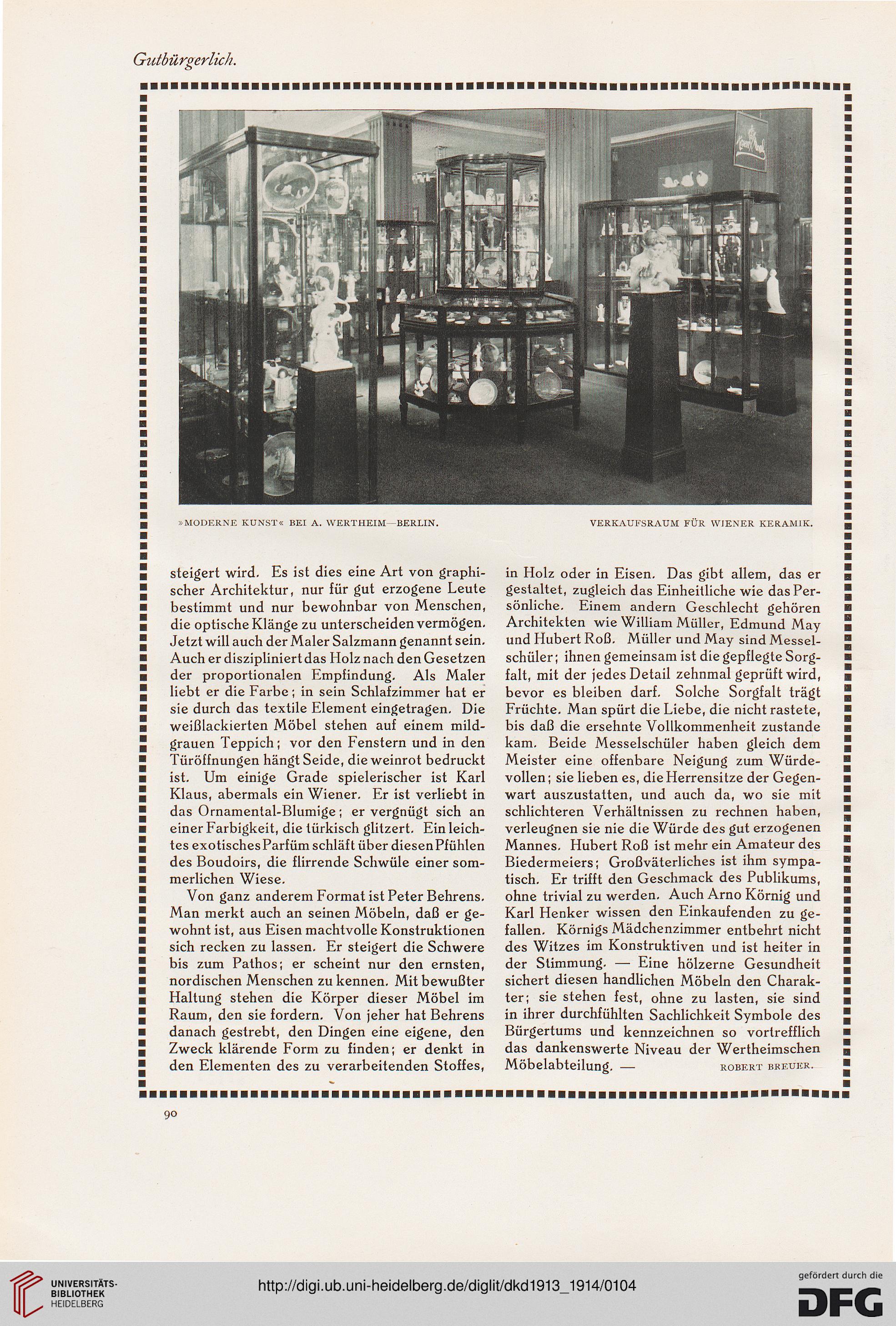 Gutbürgerlich.

»MODERNE KUNST« BEI A. WERTHEIM—BERLIN. VERKAUFSRAUM FÜR WIENER KERAMIK.

steigert wird. Es ist dies eine Art von graphischer Architektur, nur für gut erzogene Leute bestimmt und nur bewohnbar von Menschen, die optische Klänge zu unterscheiden vermögen. Jetzt will auch der Maler Salzmann genannt sein. Auch er diszipliniert das Holz nach den Gesetzen der proportionalen Empfindung. Als Maler liebt er die Farbe; in sein Schlafzimmer hat er sie durch das textile Element eingetragen. Die weißlackierten Möbel stehen auf einem mildgrauen Teppich; vor den Fenstern und in den Türöffnungen hängt Seide, die weinrot bedruckt ist. Um einige Grade spielerischer ist Karl Klaus, abermals ein Wiener. Er ist verliebt in das Ornamental-Blumige; er vergnügt sich an einer Farbigkeit, die türkisch glitzert. Ein leichtes exotisches Parfüm schläft über diesen Pfühlen des Boudoirs, die flirrende Schwüle einer sommerlichen Wiese.

Von ganz anderem Format ist Peter Behrens. Man merkt auch an seinen Möbeln, daß er gewohnt ist, aus Eisen machtvolle Konstruktionen sich recken zu lassen. Er steigert die Schwere bis zum Pathos; er scheint nur den ernsten, nordischen Menschen zu kennen. Mit bewußter Haltung stehen die Körper dieser Möbel im Raum, den sie fordern. Von jeher hat Behrens danach gestrebt, den Dingen eine eigene, den Zweck klärende Form zu finden; er denkt in den Elementen des zu verarbeitenden Stoffes, in Holz oder in Eisen. Das gibt allem, das er gestaltet, zugleich das Einheitliche wie das Persönliche. Einem andern Geschlecht gehören Architekten wie William Müller, Edmund May und Hubert Roß. Müller und May sind Messelschüler; ihnen gemeinsam ist die gepflegte Sorgfalt, mit der jedes Detail zehnmal geprüft wird, bevor es bleiben darf. Solche Sorgfalt trägt Früchte. Man spürt die Liebe, die nicht rastete, bis daß die ersehnte Vollkommenheit zustande kam. Beide Messelschüler haben gleich dem Meister eine offenbare Neigung zum Würdevollen; sie lieben es, die Herrensitze der Gegenwart auszustatten, und auch da, wo sie mit schlichteren Verhältnissen zu rechnen haben, verleugnen sie nie die Würde des gut erzogenen Mannes. Hubert Roß ist mehr ein Amateur des Biedermeiers; Großväterliches ist ihm sympatisch. Er trifft den Geschmack des Publikums, ohne trivial zu werden. Auch Arno Körnig und Karl Henker wissen den Einkaufenden zu gefallen. Körnigs Mädchenzimmer entbehrt nicht des Witzes im Konstruktiven und ist heiter in der Stimmung. — Eine hölzerne Gesundheit sichert diesen handlichen Möbeln den Charakter; sie stehen fest, ohne zu lasten, sie sind in ihrer durchfühlten Sachlichkeit Symbole des Bürgertums und kennzeichnen so vortrefflich das dankenswerte Niveau der Wertheimschen Möbelabteilung. — ROBERT BREUER.

90

UNIVERSITÄTS-BIBLIOTHEK HEIDELBERG

http://digi.ub.uni-heidelberg.de/diglit/dkd1913_1914/0104

gefördert durch die DFG